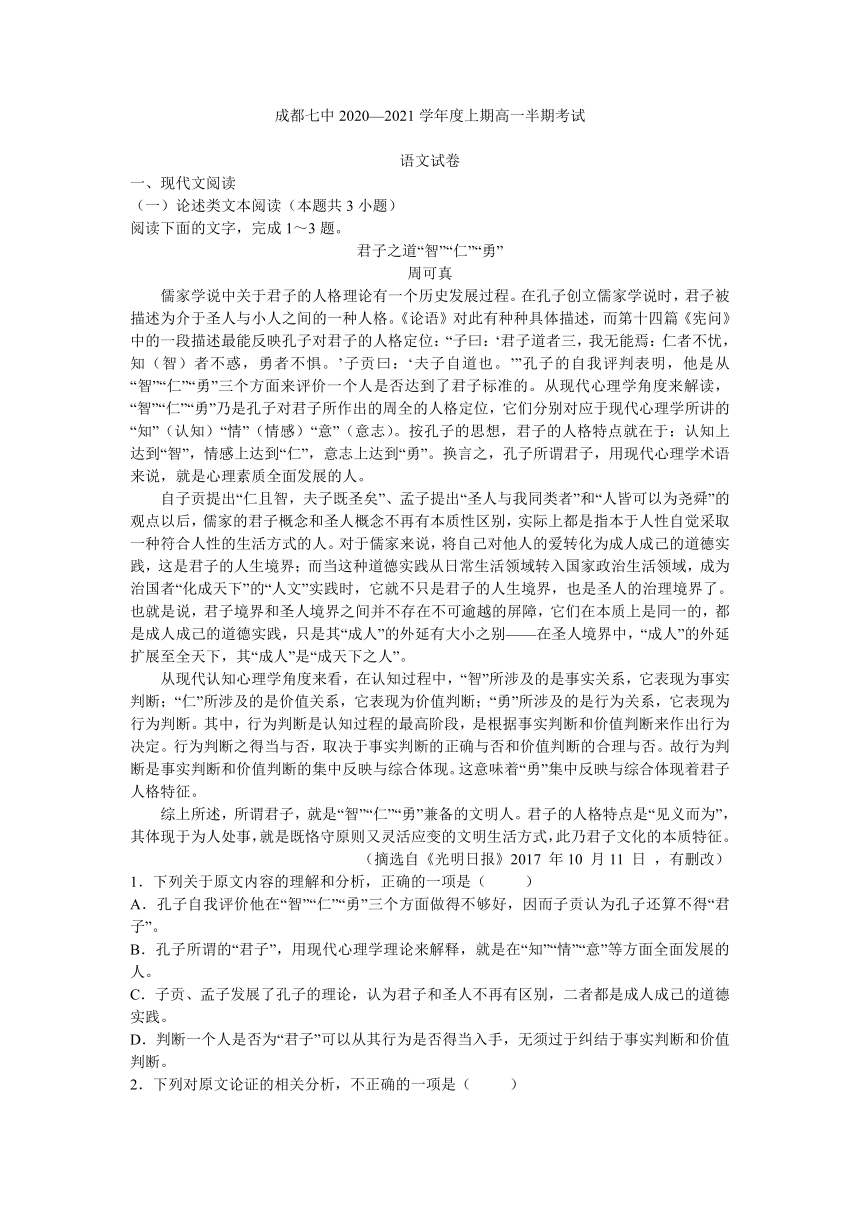 成都七中 2020—2021 学年度上期高一半期考试

语文试卷

一、现代文阅读

（一）论述类文本阅读（本题共 3 小题）

阅读下面的文字，完成 1～3 题。

君子之道“智”“仁”“勇”

周可真

儒家学说中关于君子的人格理论有一个历史发展过程。在孔子创立儒家学说时，君子被描述为介于圣人与小人之间的一种人格。《论语》对此有种种具体描述，而第十四篇《宪问》中的一段描述最能反映孔子对君子的人格定位：“子曰：‘君子道者三，我无能焉：仁者不忧，知（智）者不惑，勇者不惧。’子贡曰：‘夫子自道也。’”孔子的自我评判表明，他是从“智”“仁”“勇”三个方面来评价一个人是否达到了君子标准的。从现代心理学角度来解读，“智”“仁”“勇”乃是孔子对君子所作出的周全的人格定位，它们分别对应于现代心理学所讲的“知”（认知）“情”（情感）“意”（意志）。按孔子的思想，君子的人格特点就在于：认知上达到“智”，情感上达到“仁”，意志上达到“勇”。换言之，孔子所谓君子，用现代心理学术语来说，就是心理素质全面发展的人。

自子贡提出“仁且智，夫子既圣矣”、孟子提出“圣人与我同类者”和“人皆可以为尧舜”的观点以后，儒家的君子概念和圣人概念不再有本质性区别，实际上都是指本于人性自觉采取一种符合人性的生活方式的人。对于儒家来说，将自己对他人的爱转化为成人成己的道德实践，这是君子的人生境界；而当这种道德实践从日常生活领域转入国家政治生活领域，成为治国者“化成天下”的“人文”实践时，它就不只是君子的人生境界，也是圣人的治理境界了。也就是说，君子境界和圣人境界之间并不存在不可逾越的屏障，它们在本质上是同一的，都是成人成己的道德实践，只是其“成人”的外延有大小之别——在圣人境界中，“成人”的外延扩展至全天下，其“成人”是“成天下之人”。

从现代认知心理学角度来看，在认知过程中，“智”所涉及的是事实关系，它表现为事实判断；“仁”所涉及的是价值关系，它表现为价值判断；“勇”所涉及的是行为关系，它表现为行为判断。其中，行为判断是认知过程的最高阶段，是根据事实判断和价值判断来作出行为决定。行为判断之得当与否，取决于事实判断的正确与否和价值判断的合理与否。故行为判断是事实判断和价值判断的集中反映与综合体现。这意味着“勇”集中反映与综合体现着君子人格特征。

综上所述，所谓君子，就是“智”“仁”“勇”兼备的文明人。君子的人格特点是“见义而为”，其体现于为人处事，就是既恪守原则又灵活应变的文明生活方式，此乃君子文化的本质特征。

（摘选自《光明日报》2017 年 10 月 11 日 ，有删改）

1．下列关于原文内容的理解和分析，正确的一项是（　　）

A．孔子自我评价他在“智”“仁”“勇”三个方面做得不够好，因而子贡认为孔子还算不得“君子”。

B．孔子所谓的“君子”，用现代心理学理论来解释，就是在“知”“情”“意”等方面全面发展的人。

C．子贡、孟子发展了孔子的理论，认为君子和圣人不再有区别，二者都是成人成己的道德实践。

D．判断一个人是否为“君子”可以从其行为是否得当入手，无须过于纠结于事实判断和价值判断。

2．下列对原文论证的相关分析，不正确的一项是（　　）